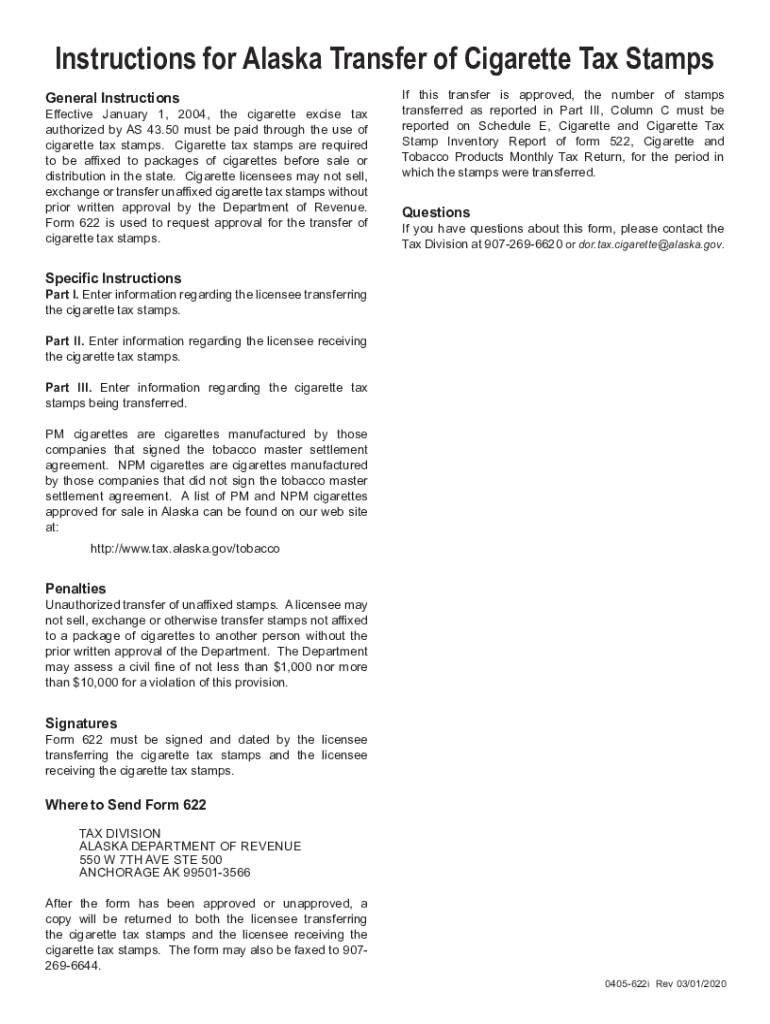 Instructions for Alaska Transfer of Cigarette Tax Stamps

General Instructions
Effective January 1, 2004, the cigarette excise tax authorized by AS 43.50 must be paid through the use of cigarette tax stamps. Cigarette tax stamps are required to be affixed to packages of cigarettes before sale or distribution in the state. Cigarette licensees may not sell, exchange or transfer unaffixed cigarette tax stamps without prior written approval by the Department of Revenue. Form 622 is used to request approval for the transfer of cigarette tax stamps.

Specific Instructions
Part I. Enter information regarding the licensee transferring the cigarette tax stamps.

Part II. Enter information regarding the licensee receiving the cigarette tax stamps.

Part III. Enter information regarding the cigarette tax stamps being transferred.

PM cigarettes are cigarettes manufactured by those companies that signed the tobacco master settlement agreement. NPM cigarettes are cigarettes manufactured by those companies that did not sign the tobacco master settlement agreement. A list of PM and NPM cigarettes approved for sale in Alaska can be found on our web site at:

http://www.tax.alaska.gov/tobacco

Penalties
Unauthorized transfer of unaffixed stamps. A licensee may not sell, exchange or otherwise transfer stamps not affixed to a package of cigarettes to another person without the prior written approval of the Department. The Department may assess a civil fine of not less than $1,000 nor more than $10,000 for a violation of this provision.

Signatures
Form 622 must be signed and dated by the licensee transferring the cigarette tax stamps and the licensee receiving the cigarette tax stamps.

Where to Send Form 622

TAX DIVISION
ALASKA DEPARTMENT OF REVENUE
550 W 7TH AVE STE 500
ANCHORAGE AK 99501-3566

After the form has been approved or unapproved, a copy will be returned to both the licensee transferring the cigarette tax stamps and the licensee receiving the cigarette tax stamps. The form may also be faxed to 907-269-6644.

If this transfer is approved, the number of stamps transferred as reported in Part III, Column C must be reported on Schedule E, Cigarette and Cigarette Tax Stamp Inventory Report of form 522, Cigarette and Tobacco Products Monthly Tax Return, for the period in which the stamps were transferred.

Questions
If you have questions about this form, please contact the Tax Division at 907-269-6620 or dor.tax.cigarette@alaska.gov.

0405-622i Rev 03/01/2020